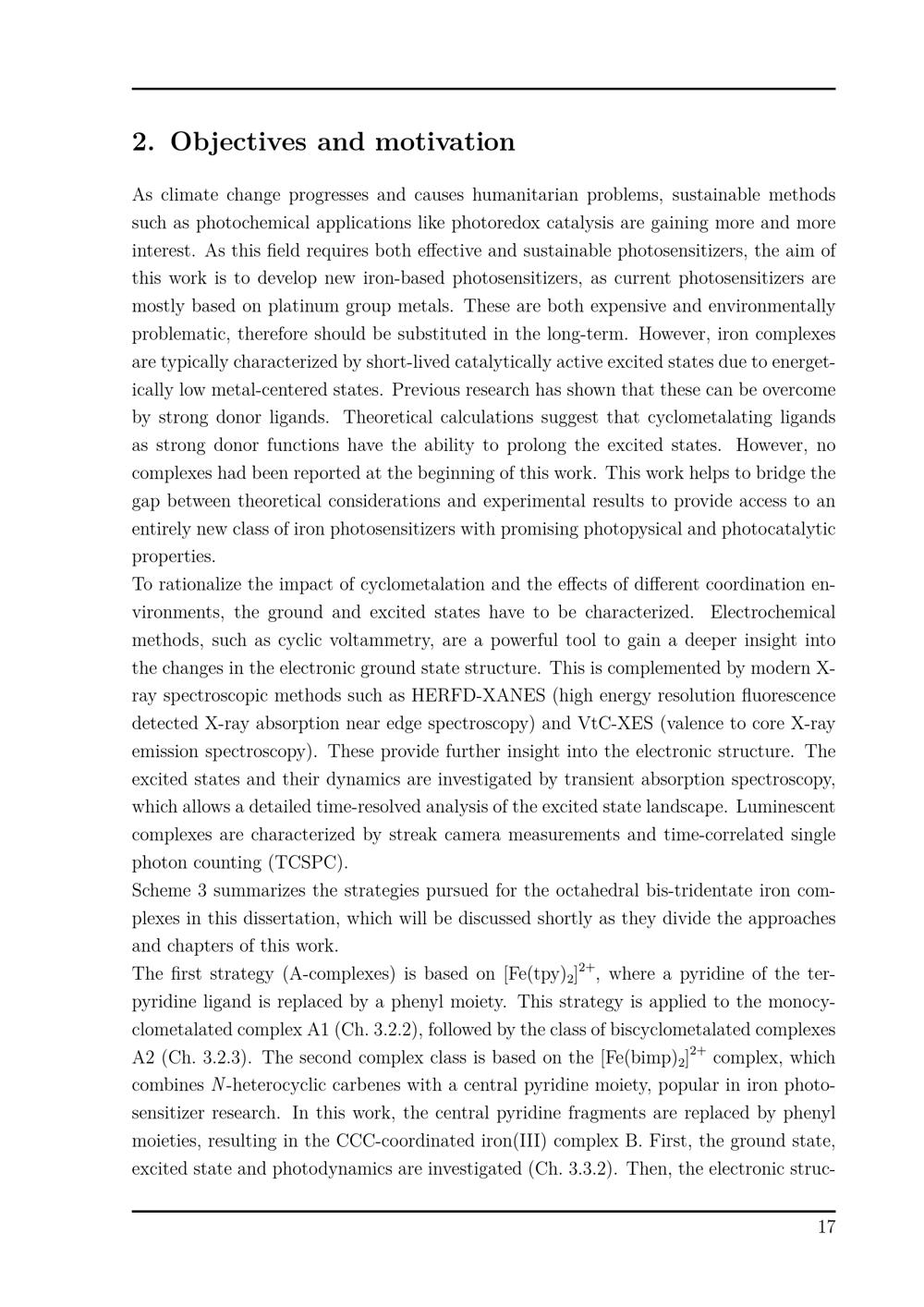 2. Objectives and motivation

As climate change progresses and causes humanitarian problems, sustainable methods such as photochemical applications like photoredox catalysis are gaining more and more interest. As this field requires both effective and sustainable photosensitizers, the aim of this work is to develop new iron-based photosensitizers, as current photosensitizers are mostly based on platinum group metals. These are both expensive and environmentally problematic, therefore should be substituted in the long-term. However, iron complexes are typically characterized by short-lived catalytically active excited states due to energetically low metal-centered states. Previous research has shown that these can be overcome by strong donor ligands. Theoretical calculations suggest that cyclometalating ligands as strong donor functions have the ability to prolong the excited states. However, no complexes had been reported at the beginning of this work. This work helps to bridge the gap between theoretical considerations and experimental results to provide access to an entirely new class of iron photosensitizers with promising photopysical and photocatalytic properties.
To rationalize the impact of cyclometalation and the effects of different coordination environments, the ground and excited states have to be characterized. Electrochemical methods, such as cyclic voltammetry, are a powerful tool to gain a deeper insight into the changes in the electronic ground state structure. This is complemented by modern X-ray spectroscopic methods such as HERFD-XANES (high energy resolution fluorescence detected X-ray absorption near edge spectroscopy) and VtC-XES (valence to core X-ray emission spectroscopy). These provide further insight into the electronic structure. The excited states and their dynamics are investigated by transient absorption spectroscopy, which allows a detailed time-resolved analysis of the excited state landscape. Luminescent complexes are characterized by streak camera measurements and time-correlated single photon counting (TCSPC).
Scheme 3 summarizes the strategies pursued for the octahedral bis-tridentate iron complexes in this dissertation, which will be discussed shortly as they divide the approaches and chapters of this work.
The first strategy (A-complexes) is based on $[Fe(tpy)_2]^{2+}$, where a pyridine of the terpyridine ligand is replaced by a phenyl moiety. This strategy is applied to the monocyclometalated complex A1 (Ch. 3.2.2), followed by the class of biscyclometalated complexes A2 (Ch. 3.2.3). The second complex class is based on the $[Fe(bimp)_2]^{2+}$ complex, which combines $N$-heterocyclic carbenes with a central pyridine moiety, popular in iron photosensitizer research. In this work, the central pyridine fragments are replaced by phenyl moieties, resulting in the CCC-coordinated iron(III) complex B. First, the ground state, excited state and photodynamics are investigated (Ch. 3.3.2). Then, the electronic struc-

17